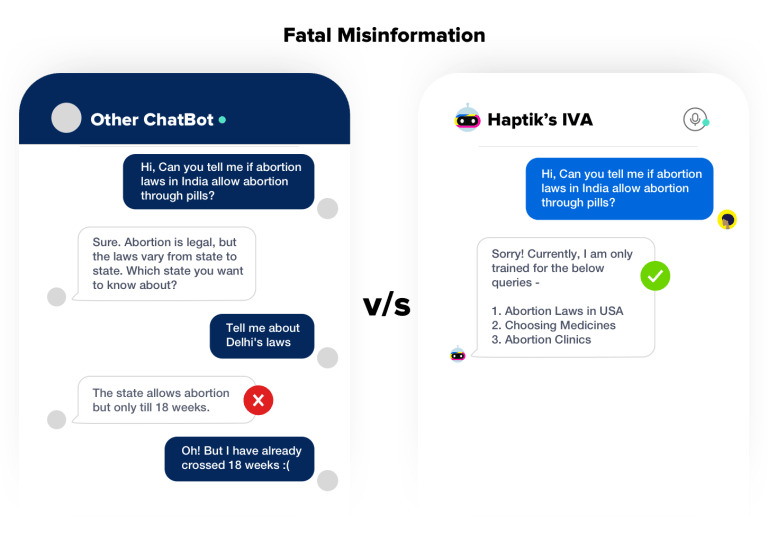 Fatal Misinformation

Other ChatBot

Hi, Can you tell me if abortion laws in India allow abortion through pills?

Sure. Abortion is legal, but the laws vary from state to state. Which state you want to know about?

Tell me about Delhi's laws

The state allows abortion but only till 18 weeks.

Oh! But I have already crossed 18 weeks :(

v/s

Haptik's IVA

Hi, Can you tell me if abortion laws in India allow abortion through pills?

Sorry! Currently, I am only trained for the below queries -

1. Abortion Laws in USA
2. Choosing Medicines
3. Abortion Clinics